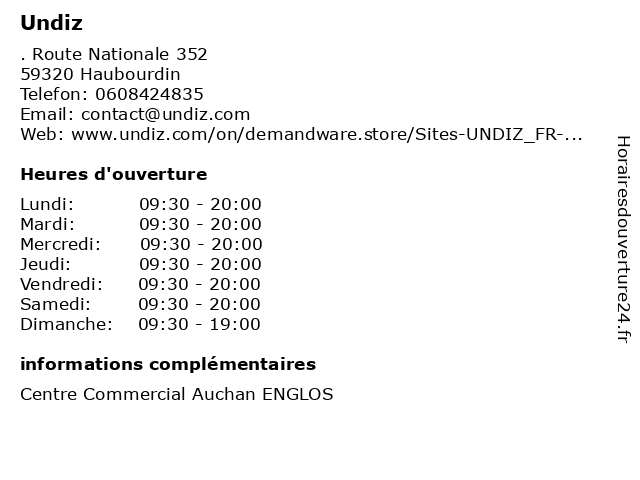 Undiz

. Route Nationale 352
59320 Haubourdin
Telefon: 0608424835
Email: contact@undiz.com
Web: www.undiz.com/on/demandware.store/Sites-UNDIZ_FR-...

Heures d'ouverture

Lundi: 09:30 - 20:00
Mardi: 09:30 - 20:00
Mercredi: 09:30 - 20:00
Jeudi: 09:30 - 20:00
Vendredi: 09:30 - 20:00
Samedi: 09:30 - 20:00
Dimanche: 09:30 - 19:00

informations complémentaires

Centre Commercial Auchan ENGLOS

Horairesdouverture24.fr